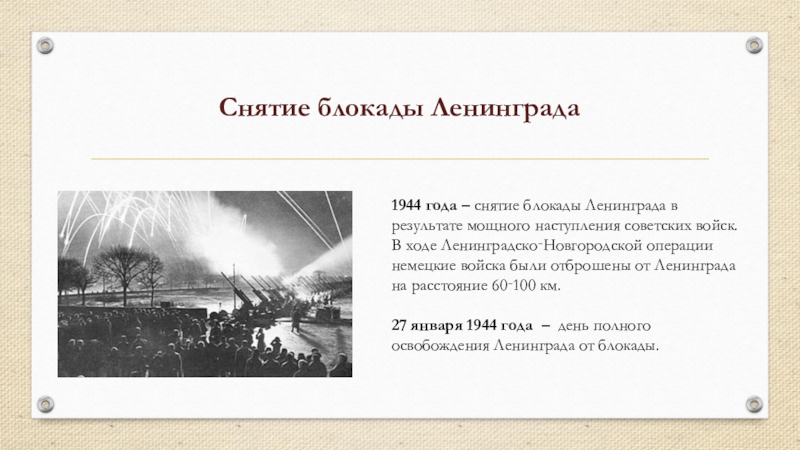 Снятие блокады Ленинграда

1944 года – снятие блокады Ленинграда в результате мощного наступления советских войск. В ходе Ленинградско-Новгородской операции немецкие войска были отброшены от Ленинграда на расстояние 60-100 км.

27 января 1944 года – день полного освобождения Ленинграда от блокады.